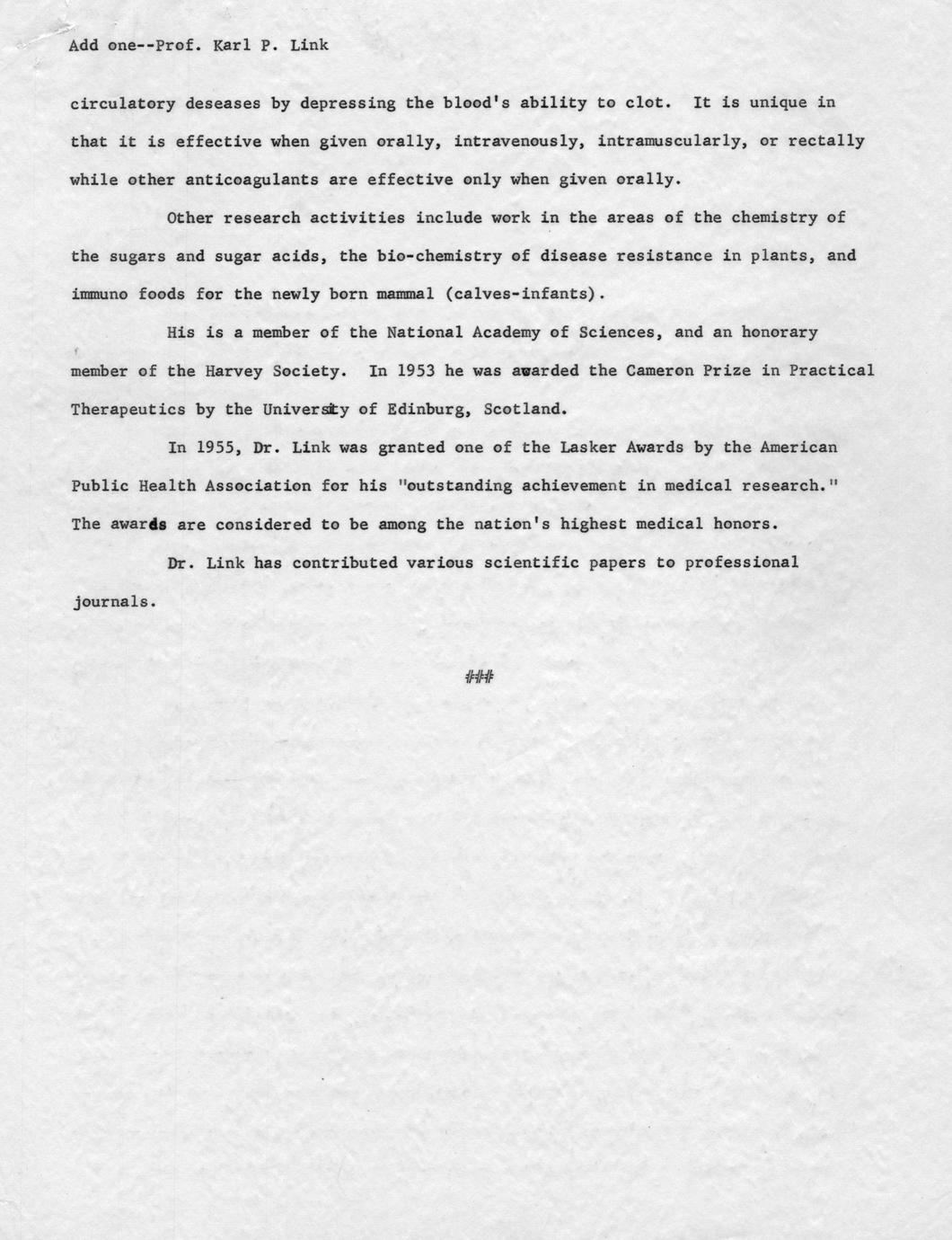 Add one--Prof. Karl P. Link

circulatory deseases by depressing the blood's ability to clot. It is unique in that it is effective when given orally, intravenously, intramuscularly, or rectally while other anticoagulants are effective only when given orally.

Other research activities include work in the areas of the chemistry of the sugars and sugar acids, the bio-chemistry of disease resistance in plants, and immuno foods for the newly born mammal (calves-infants).

His is a member of the National Academy of Sciences, and an honorary member of the Harvey Society. In 1953 he was awarded the Cameron Prize in Practical Therapeutics by the University of Edinburg, Scotland.

In 1955, Dr. Link was granted one of the Lasker Awards by the American Public Health Association for his "outstanding achievement in medical research." The awards are considered to be among the nation's highest medical honors.

Dr. Link has contributed various scientific papers to professional journals.

###